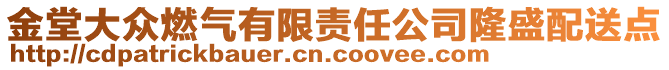 金堂大众燃气有限责任公司隆盛配送点
http://cdpatrickbauer.cn.coovee.com